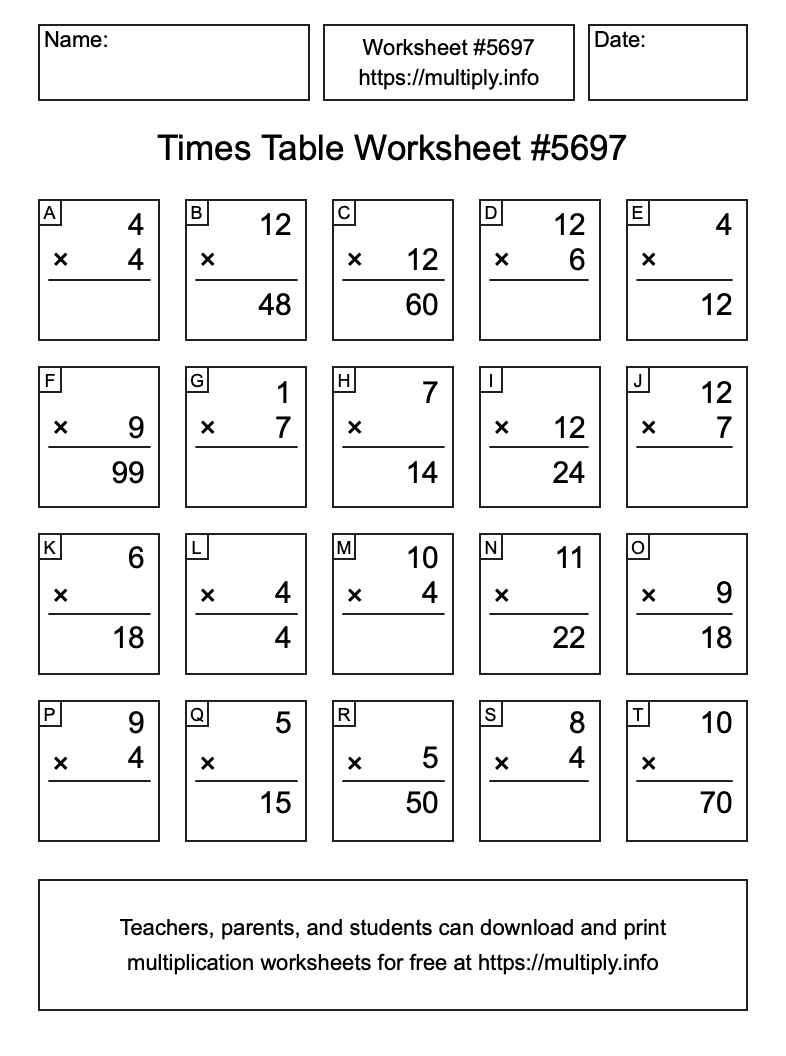 Name:

Worksheet #5697
https://multiply.info

Date:

Times Table Worksheet #5697

A
4
× 4

B
12
×
48

C
× 12
60

D
12
× 6

E
4
×
12

F
× 9
99

G
1
× 7

H
7
×
14

I
× 12
24

J
12
× 7

K
6
×
18

L
× 4
4

M
10
× 4

N
11
×
22

O
× 9
18

P
9
× 4

Q
5
×
15

R
× 5
50

S
8
× 4

T
10
×
70

Teachers, parents, and students can download and print multiplication worksheets for free at https://multiply.info